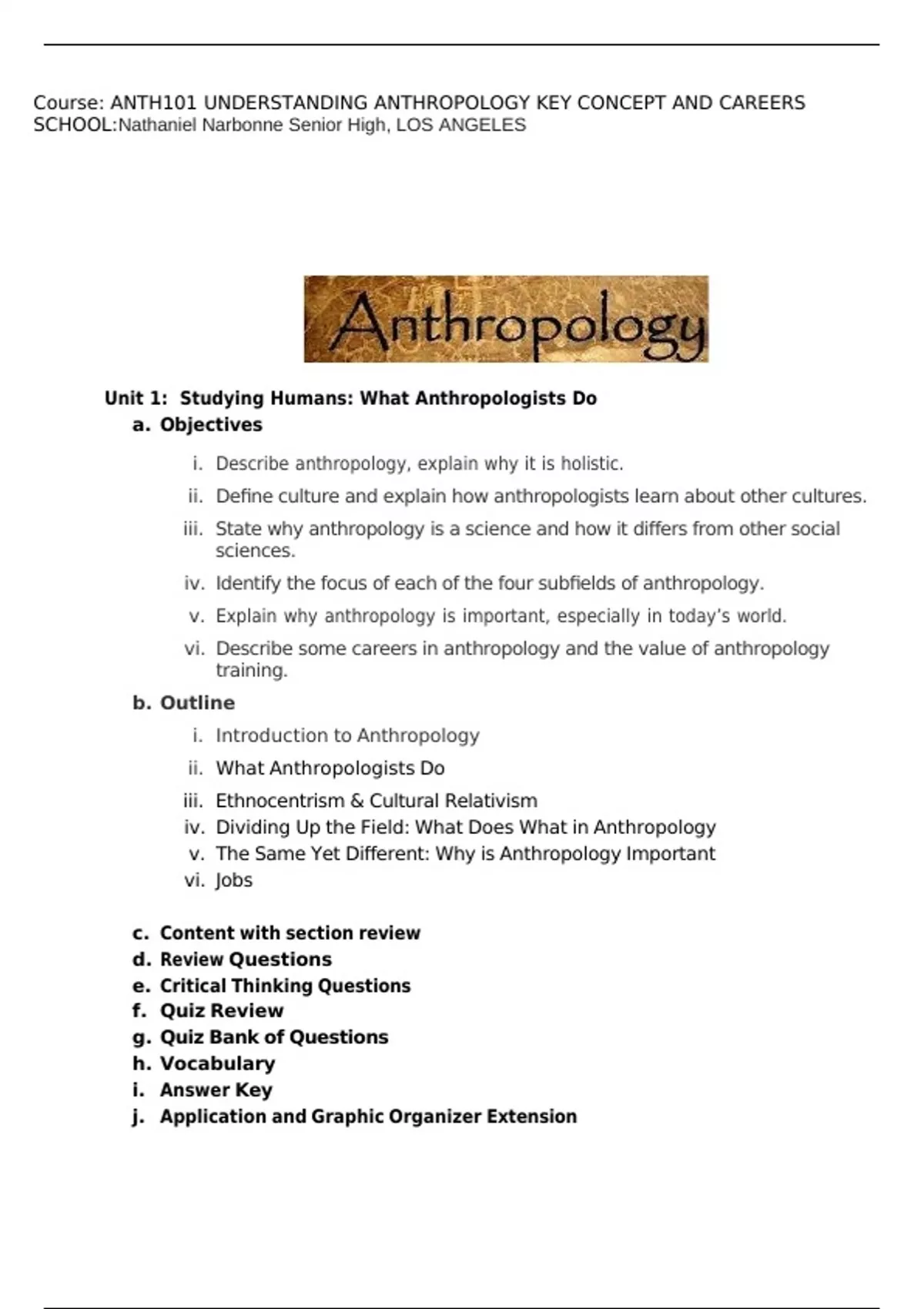 Course: ANTH101 UNDERSTANDING ANTHROPOLOGY KEY CONCEPT AND CAREERS
SCHOOL:Nathaniel Narbonne Senior High, LOS ANGELES

Anthropology

Unit 1: Studying Humans: What Anthropologists Do

a. Objectives

i. Describe anthropology, explain why it is holistic.
ii. Define culture and explain how anthropologists learn about other cultures.
iii. State why anthropology is a science and how it differs from other social sciences.
iv. Identify the focus of each of the four subfields of anthropology.
v. Explain why anthropology is important, especially in today's world.
vi. Describe some careers in anthropology and the value of anthropology training.

b. Outline

i. Introduction to Anthropology
ii. What Anthropologists Do
iii. Ethnocentrism & Cultural Relativism
iv. Dividing Up the Field: What Does What in Anthropology
v. The Same Yet Different: Why is Anthropology Important
vi. Jobs

c. Content with section review
d. Review Questions
e. Critical Thinking Questions
f. Quiz Review
g. Quiz Bank of Questions
h. Vocabulary
i. Answer Key
j. Application and Graphic Organizer Extension